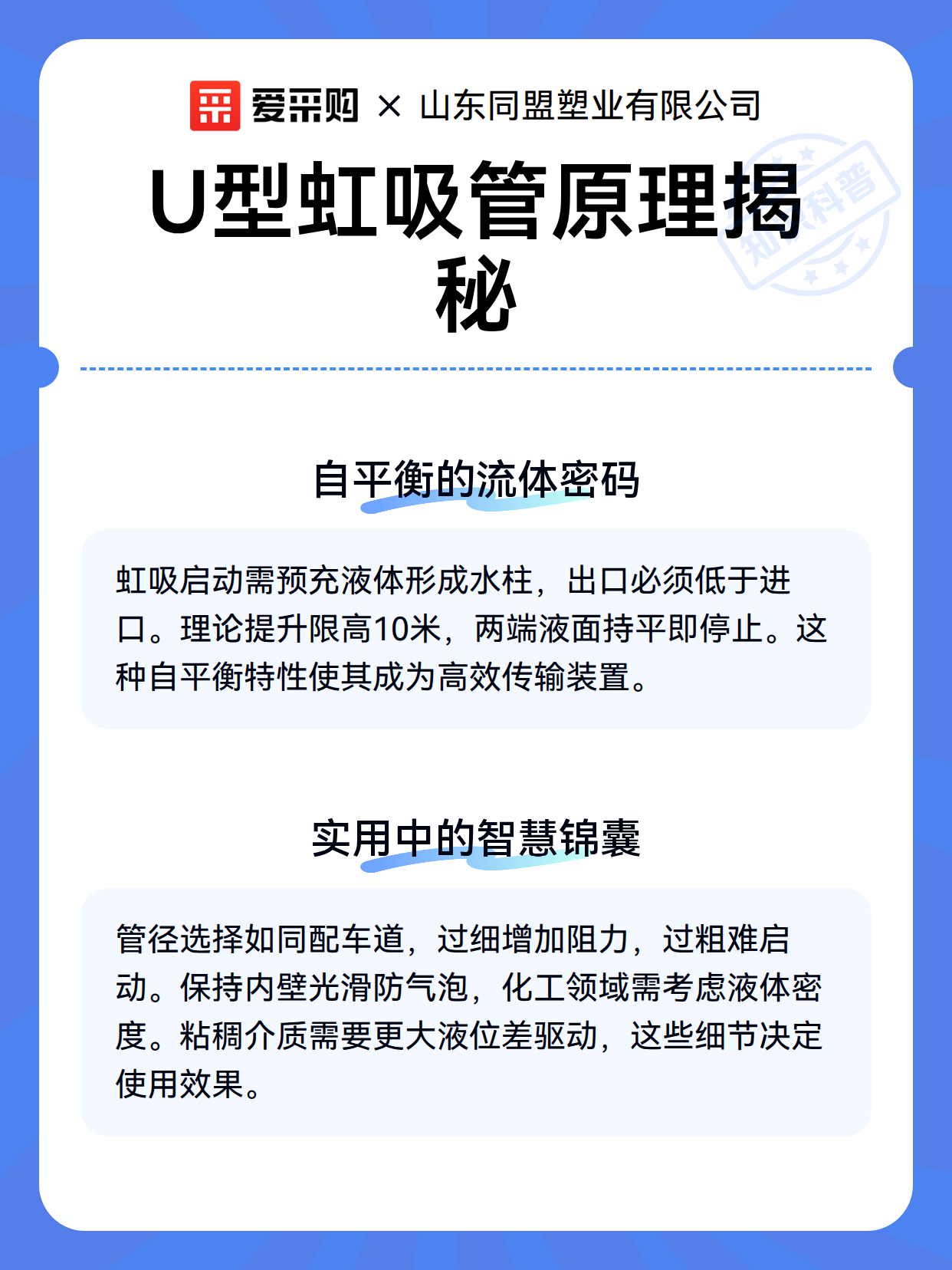 爱采购 × 山东同盟塑业有限公司

U型虹吸管原理揭秘

知识科普

自平衡的流体密码

虹吸启动需预充液体形成水柱，出口必须低于进口。理论提升限高10米，两端液面持平即停止。这种自平衡特性使其成为高效传输装置。

实用中的智慧锦囊

管径选择如同配车道，过细增加阻力，过粗难启动。保持内壁光滑防气泡，化工领域需考虑液体密度。粘稠介质需要更大液位差驱动，这些细节决定使用效果。